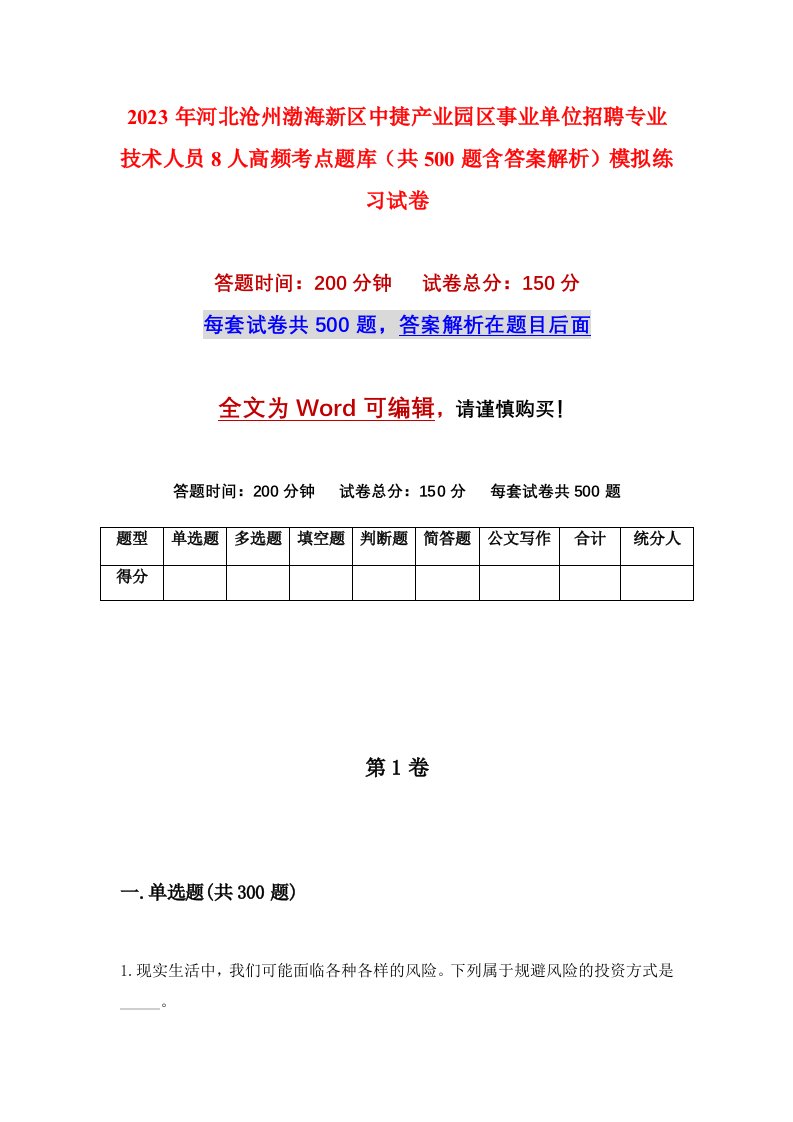 2023年河北沧州渤海新区中捷产业园区事业单位招聘专业技术人员8人高频考点题库（共500题含答案解析）模拟练习试卷

答题时间：200分钟　试卷总分：150分

每套试卷共500题，答案解析在题目后面

全文为Word可编辑，请谨慎购买！

答题时间：200分钟　试卷总分：150分　每套试卷共500题

| 题型 | 单选题 | 多选题 | 填空题 | 判断题 | 简答题 | 公文写作 | 合计 | 统分人 |
|---|---|---|---|---|---|---|---|---|
| 得分 | | | | | | | | |

第1卷

一.单选题(共300题)

1.现实生活中，我们可能面临各种各样的风险。下列属于规避风险的投资方式是_____。